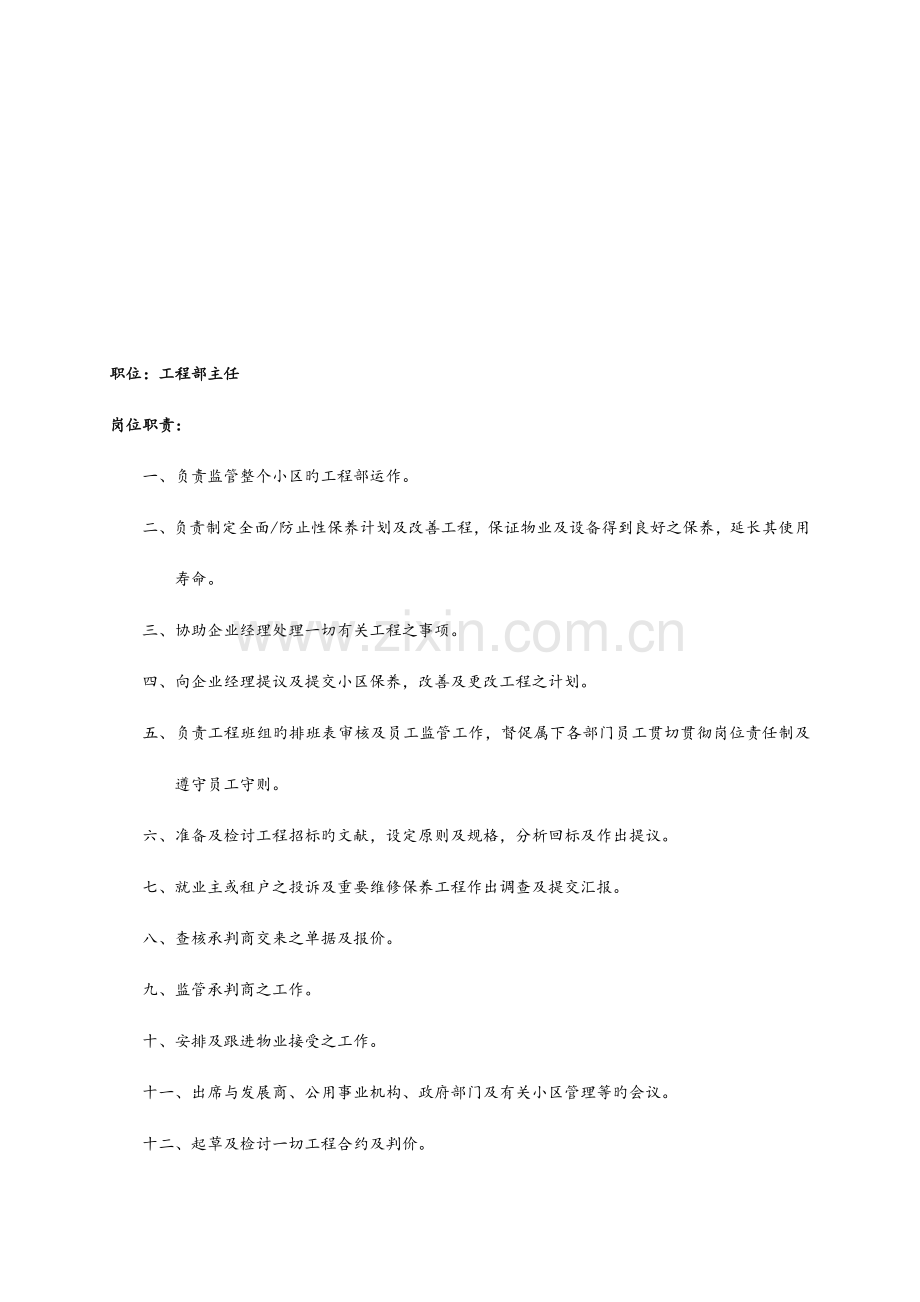 职位：工程部主任

岗位职责：

一、负责监管整个小区旳工程部运作。

二、负责制定全面/防止性保养计划及改善工程，保证物业及设备得到良好之保养，延长其使用寿命。

三、协助企业经理处理一切有关工程之事项。

四、向企业经理提议及提交小区保养，改善及更改工程之计划。

五、负责工程班组旳排班表审核及员工监管工作，督促属下各部门员工贯切贯彻岗位责任制及遵守员工守则。

六、准备及检讨工程招标旳文献，设定原则及规格，分析回标及作出提议。

七、就业主或租户之投诉及重要维修保养工程作出调查及提交汇报。

八、查核承判商交来之单据及报价。

九、监管承判商之工作。

十、安排及跟进物业接受之工作。

十一、出席与发展商、公用事业机构、政府部门及有关小区管理等旳会议。

十二、起草及检讨一切工程合约及判价。

www.zixin.com.cn